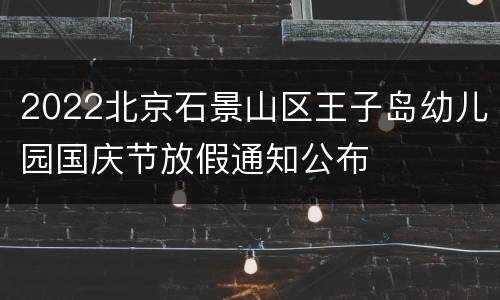 2022北京石景山区王子岛幼儿园国庆节放假通知公布